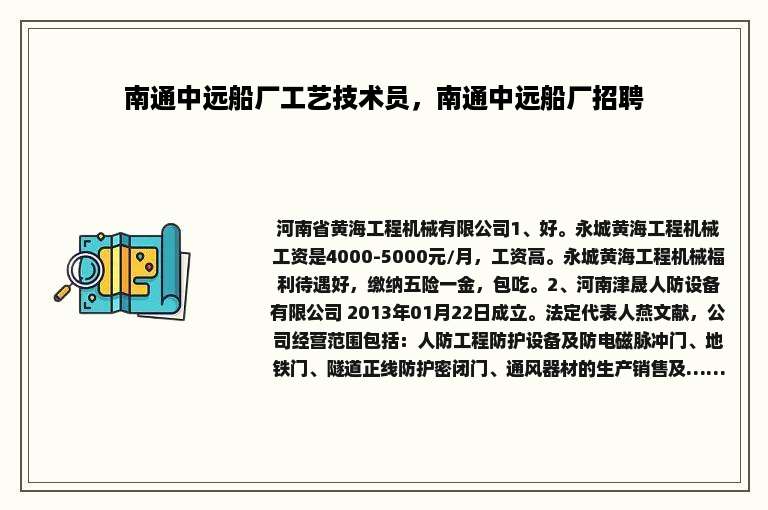 南通中远船厂工艺技术员，南通中远船厂招聘

河南省黄海工程机械有限公司1、好。永城黄海工程机械工资是4000-5000元/月，工资高。永城黄海工程机械福利待遇好，缴纳五险一金，包吃。2、河南津晟人防设备有限公司 2013年01月22日成立。法定代表人燕文献，公司经营范围包括：人防工程防护设备及防电磁脉冲门、地铁门、隧道正线防护密闭门、通风器材的生产销售及......